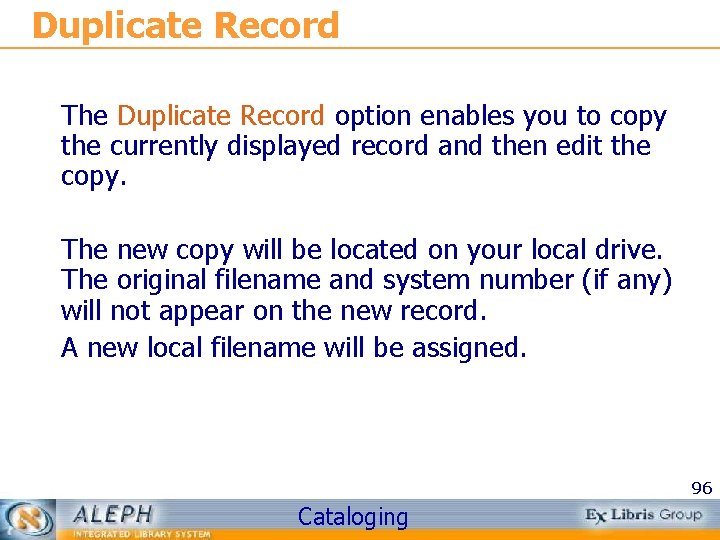 Duplicate Record

The Duplicate Record option enables you to copy the currently displayed record and then edit the copy.

The new copy will be located on your local drive. The original filename and system number (if any) will not appear on the new record.

A new local filename will be assigned.

96

ALEPH
INTEGRATED LIBRARY SYSTEM

Cataloging

Ex Libris Group